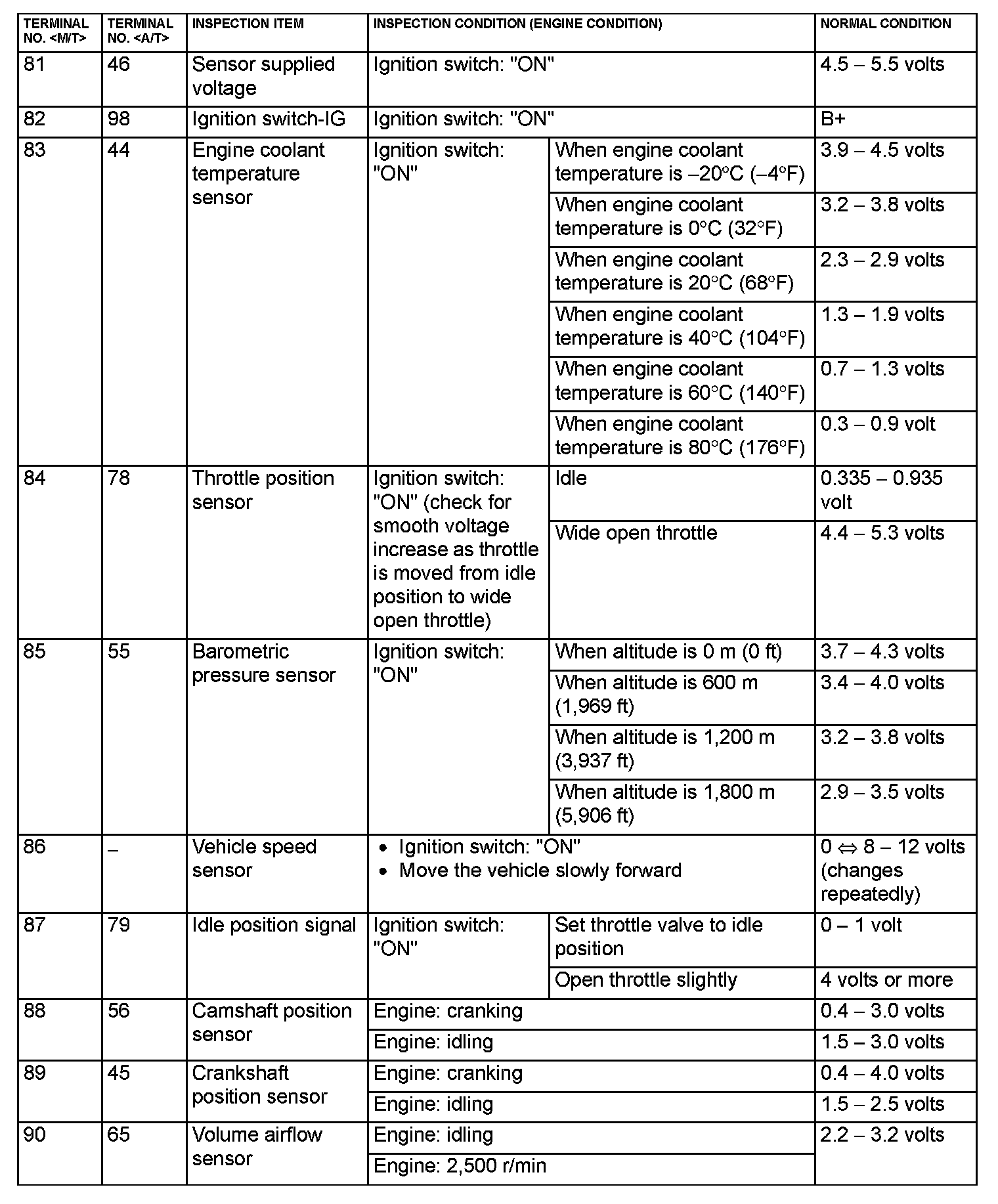 | TERMINAL NO. <M/T> | TERMINAL NO. <A/T> | INSPECTION ITEM | INSPECTION CONDITION (ENGINE CONDITION) | | NORMAL CONDITION |
|---|---|---|---|---|---|
| 81 | 46 | Sensor supplied voltage | Ignition switch: "ON" | | 4.5 – 5.5 volts |
| 82 | 98 | Ignition switch-IG | Ignition switch: "ON" | | B+ |
| 83 | 44 | Engine coolant temperature sensor | Ignition switch: "ON" | When engine coolant temperature is –20°C (–4°F) | 3.9 – 4.5 volts |
| | | | | When engine coolant temperature is 0°C (32°F) | 3.2 – 3.8 volts |
| | | | | When engine coolant temperature is 20°C (68°F) | 2.3 – 2.9 volts |
| | | | | When engine coolant temperature is 40°C (104°F) | 1.3 – 1.9 volts |
| | | | | When engine coolant temperature is 60°C (140°F) | 0.7 – 1.3 volts |
| | | | | When engine coolant temperature is 80°C (176°F) | 0.3 – 0.9 volt |
| 84 | 78 | Throttle position sensor | Ignition switch: "ON" (check for smooth voltage increase as throttle is moved from idle position to wide open throttle) | Idle | 0.335 – 0.935 volt |
| | | | | Wide open throttle | 4.4 – 5.3 volts |
| 85 | 55 | Barometric pressure sensor | Ignition switch: "ON" | When altitude is 0 m (0 ft) | 3.7 – 4.3 volts |
| | | | | When altitude is 600 m (1,969 ft) | 3.4 – 4.0 volts |
| | | | | When altitude is 1,200 m (3,937 ft) | 3.2 – 3.8 volts |
| | | | | When altitude is 1,800 m (5,906 ft) | 2.9 – 3.5 volts |
| 86 | – | Vehicle speed sensor | • Ignition switch: "ON" • Move the vehicle slowly forward | | 0 ⇔ 8 – 12 volts (changes repeatedly) |
| 87 | 79 | Idle position signal | Ignition switch: "ON" | Set throttle valve to idle position | 0 – 1 volt |
| | | | | Open throttle slightly | 4 volts or more |
| 88 | 56 | Camshaft position sensor | Engine: cranking | | 0.4 – 3.0 volts |
| | | | Engine: idling | | 1.5 – 3.0 volts |
| 89 | 45 | Crankshaft position sensor | Engine: cranking | | 0.4 – 4.0 volts |
| | | | Engine: idling | | 1.5 – 2.5 volts |
| 90 | 65 | Volume airflow sensor | Engine: idling | | 2.2 – 3.2 volts |
| | | | Engine: 2,500 r/min | | |